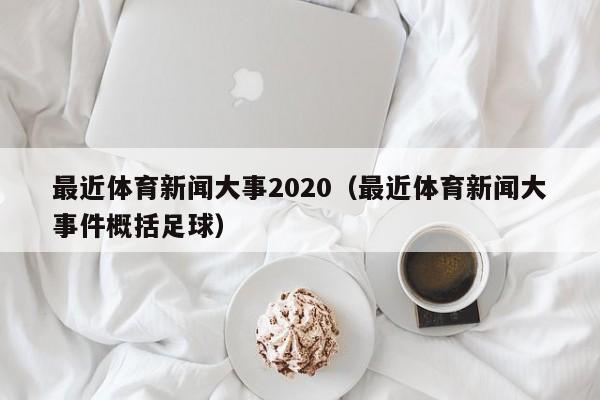 最近体育新闻大事2020（最近体育新闻大事件概括足球）